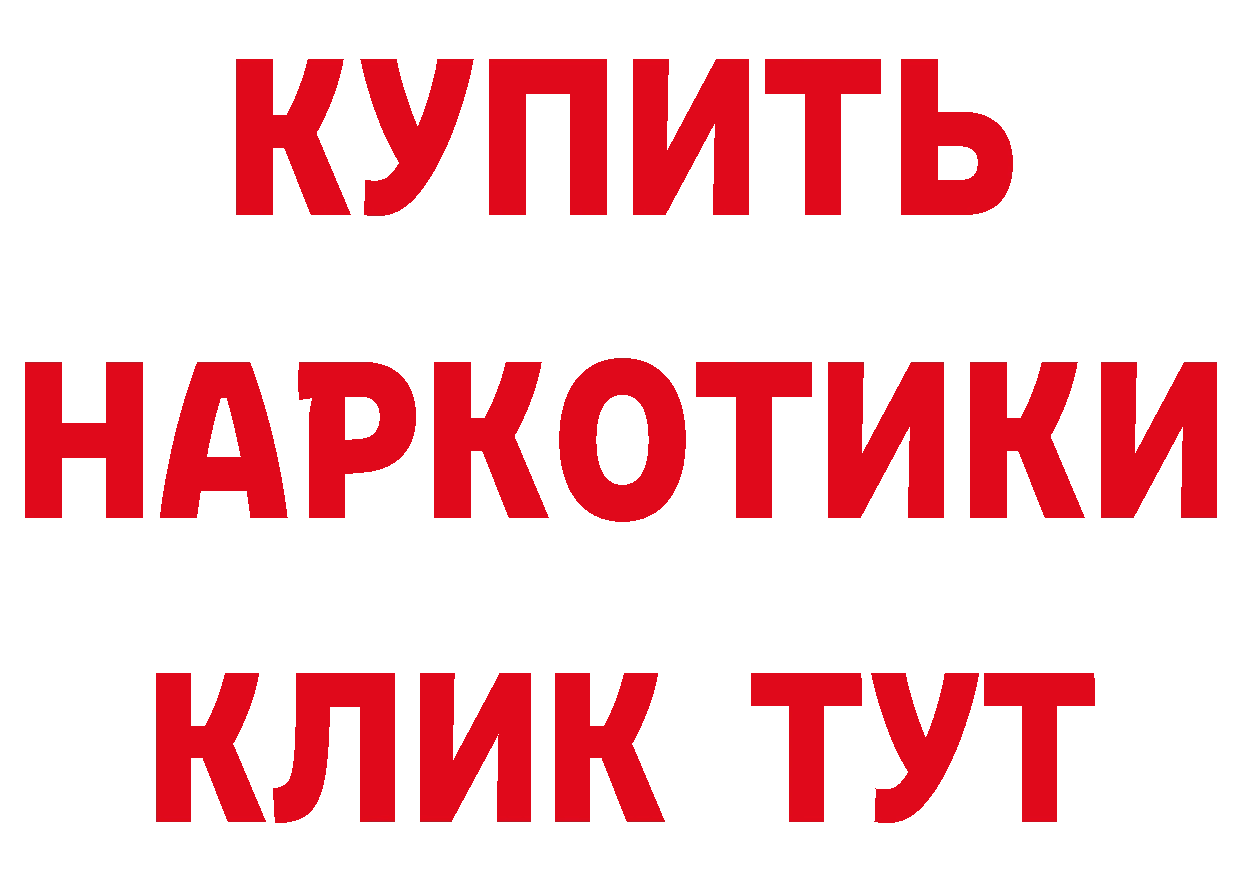 КУПИТЬ НАРКОТИКИ КЛИК ТУТ